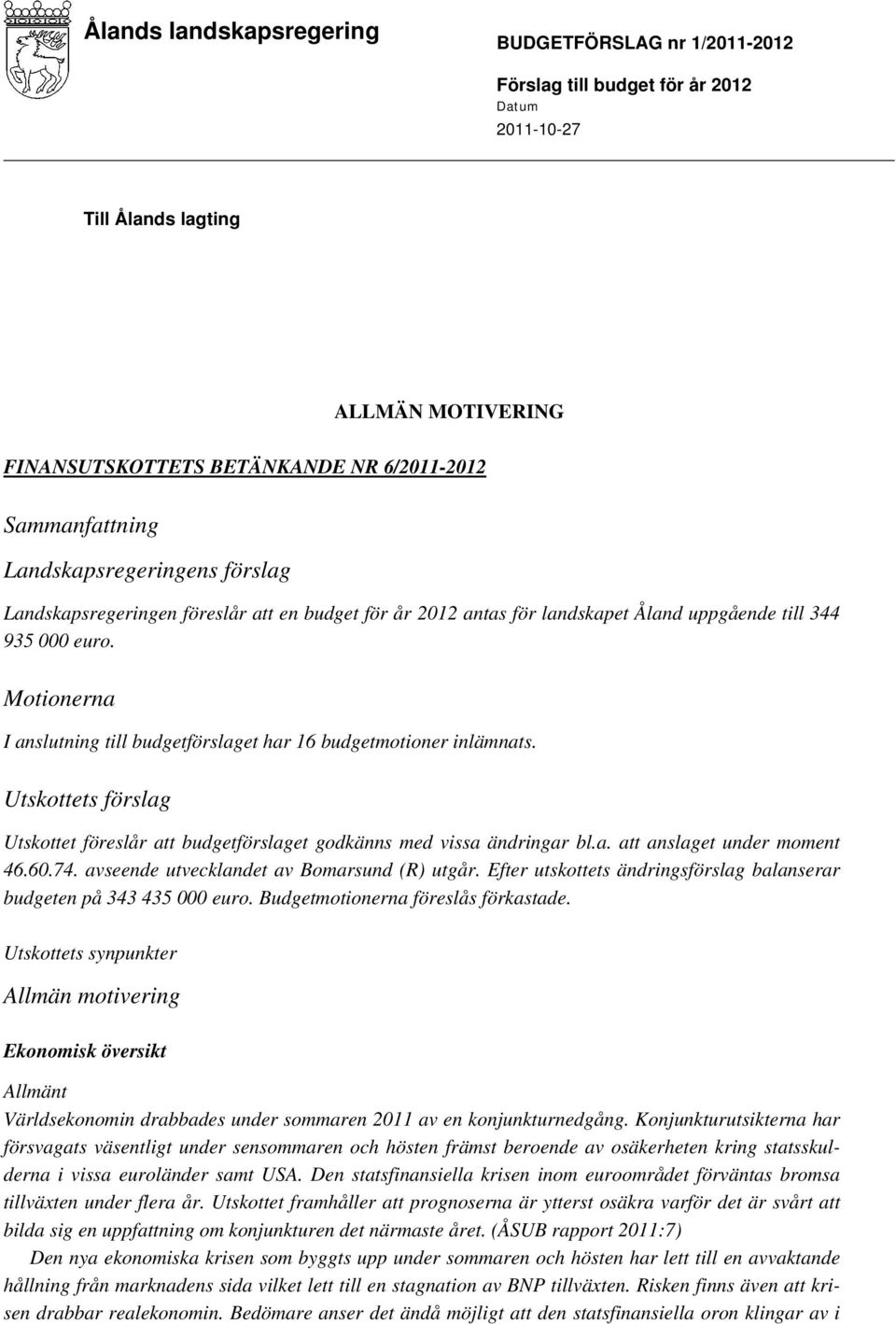 Ålands landskapsregering

BUDGETFÖRSLAG nr 1/2011-2012

Förslag till budget för år 2012

Datum

2011-10-27

Till Ålands lagting

ALLMÄN MOTIVERING

FINANSUTSKOTTETS BETÄNKANDE NR 6/2011-2012

Sammanfattning

Landskapsregeringens förslag

Landskapsregeringen föreslår att en budget för år 2012 antas för landskapet Åland uppgående till 344 935 000 euro.

Motionerna

I anslutning till budgetförslaget har 16 budgetmotioner inlämnats.

Utskottets förslag

Utskottet föreslår att budgetförslaget godkänns med vissa ändringar bl.a. att anslaget under moment 46.60.74. avseende utvecklandet av Bomarsund (R) utgår. Efter utskottets ändringsförslag balanserar budgeten på 343 435 000 euro. Budgetmotionerna föreslås förkastade.

Utskottets synpunkter

Allmän motivering

Ekonomisk översikt

Allmänt

Världsekonomin drabbades under sommaren 2011 av en konjunkturnedgång. Konjunkturutsikterna har försvagats väsentligt under sensommaren och hösten främst beroende av osäkerheten kring statsskulderna i vissa euroländer samt USA. Den statsfinansiella krisen inom euroområdet förväntas bromsa tillväxten under flera år. Utskottet framhåller att prognoserna är ytterst osäkra varför det är svårt att bilda sig en uppfattning om konjunkturen det närmaste året. (ÅSUB rapport 2011:7)

Den nya ekonomiska krisen som byggts upp under sommaren och hösten har lett till en avvaktande hållning från marknadens sida vilket lett till en stagnation av BNP tillväxten. Risken finns även att krisen drabbar realekonomin. Bedömare anser det ändå möjligt att den statsfinansiella oron klingar av i